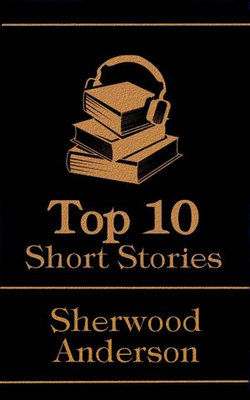 Top 10
Short Stories

Sherwood
Anderson